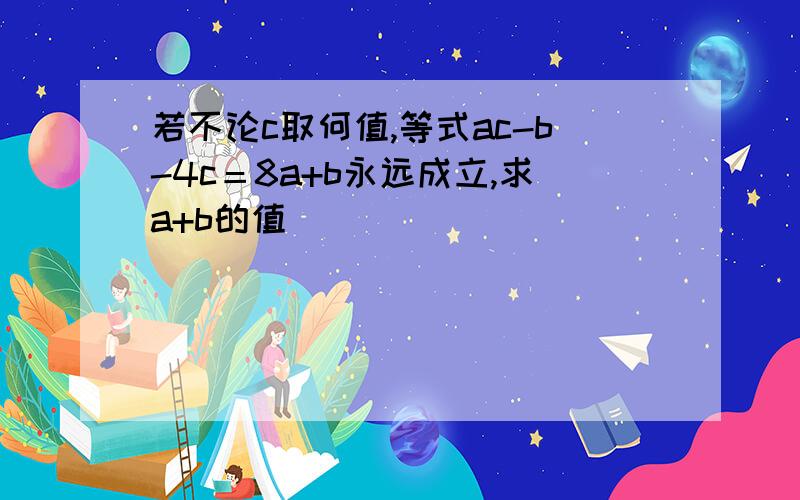 若不论c取何值,等式$ac-b-4c=8a+b$永远成立,求$a+b$的值